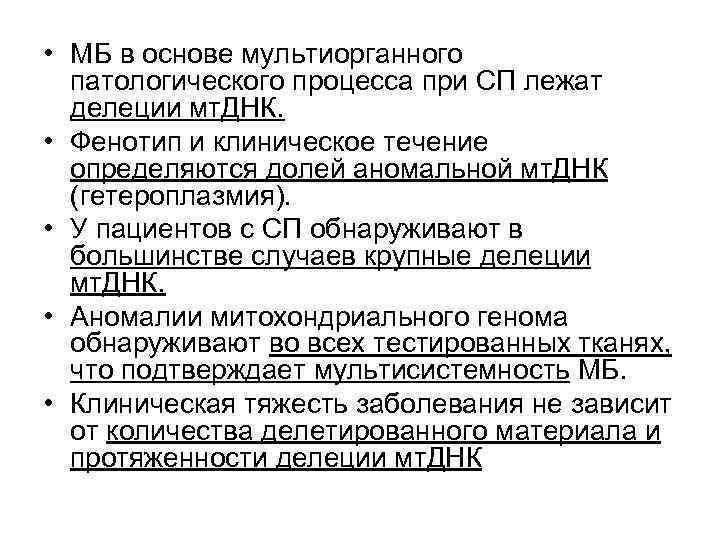 • МБ в основе мультиорганного патологического процесса при СП лежат делеции мтДНК.
• Фенотип и клиническое течение определяются долей аномальной мтДНК (гетероплазмия).
• У пациентов с СП обнаруживают в большинстве случаев крупные делеции мтДНК.
• Аномалии митохондриального генома обнаруживают во всех тестированных тканях, что подтверждает мультисистемность МБ.
• Клиническая тяжесть заболевания не зависит от количества делетированного материала и протяженности делеции мтДНК